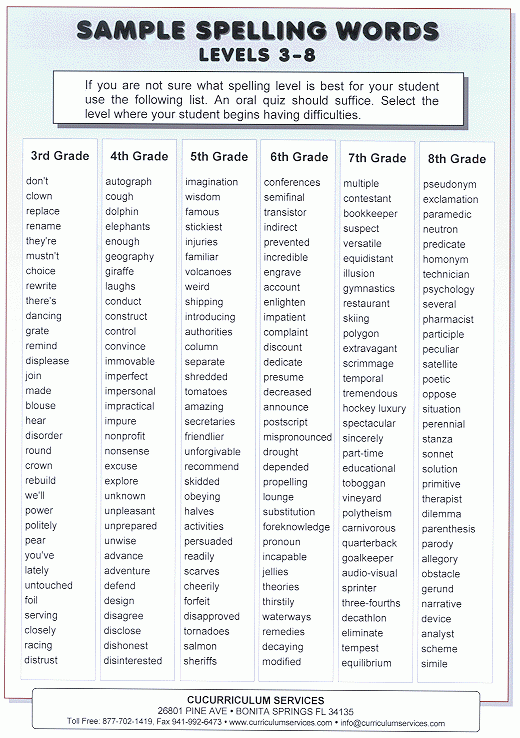 SAMPLE SPELLING WORDS
LEVELS 3-8

If you are not sure what spelling level is best for your student use the following list. An oral quiz should suffice. Select the level where your student begins having difficulties.

3rd Grade
don't
clown
replace
rename
they're
mustn't
choice
rewrite
there's
dancing
grate
remind
displease
join
made
blouse
hear
disorder
round
crown
rebuild
we'll
power
politely
pear
you've
lately
untouched
foil
serving
closely
racing
distrust

4th Grade
autograph
cough
dolphin
elephants
enough
geography
giraffe
laughs
conduct
construct
control
convince
immovable
imperfect
impersonal
impractical
impure
nonprofit
nonsense
excuse
explore
unknown
unpleasant
unprepared
unwise
advance
adventure
defend
design
disagree
disclose
dishonest
disinterested

5th Grade
imagination
wisdom
famous
stickiest
injuries
familiar
volcanoes
weird
shipping
introducing
authorities
column
separate
shredded
tomatoes
amazing
secretaries
friendlier
unforgivable
recommend
skidded
obeying
halves
activities
persuaded
readily
scarves
cheerily
forfeit
disapproved
tornadoes
salmon
sheriffs

6th Grade
conferences
semifinal
transistor
indirect
prevented
incredible
engrave
account
enlighten
impatient
complaint
discount
dedicate
presume
decreased
announce
postscript
mispronounced
drought
depended
propelling
lounge
substitution
foreknowledge
pronoun
incapable
jellies
theories
thirstily
waterways
remedies
decaying
modified

7th Grade
multiple
contestant
bookkeeper
suspect
versatile
equidistant
illusion
gymnastics
restaurant
skiing
polygon
extravagant
scrimmage
temporal
tremendous
hockey luxury
spectacular
sincerely
part-time
educational
toboggan
vineyard
polytheism
carnivorous
quarterback
goalkeeper
audio-visual
sprinter
three-fourths
decathlon
eliminate
tempest
equilibrium

8th Grade
pseudonym
exclamation
paramedic
neutron
predicate
homonym
technician
psychology
several
pharmacist
participle
peculiar
satellite
poetic
oppose
situation
perennial
stanza
sonnet
solution
primitive
therapist
dilemma
parenthesis
parody
allegory
obstacle
gerund
narrative
device
analyst
scheme
simile

CUCURRICULUM SERVICES
26801 PINE AVE • BONITA SPRINGS FL 34135
Toll Free: 877-702-1419, Fax 941-992-6473 • www.curriculumservices.com • info@curriculumservices.com